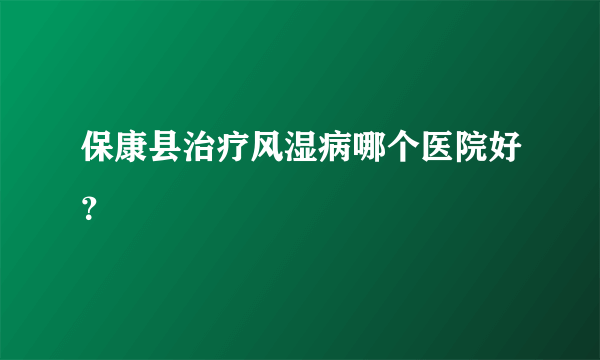 保康县治疗风湿病哪个医院好？